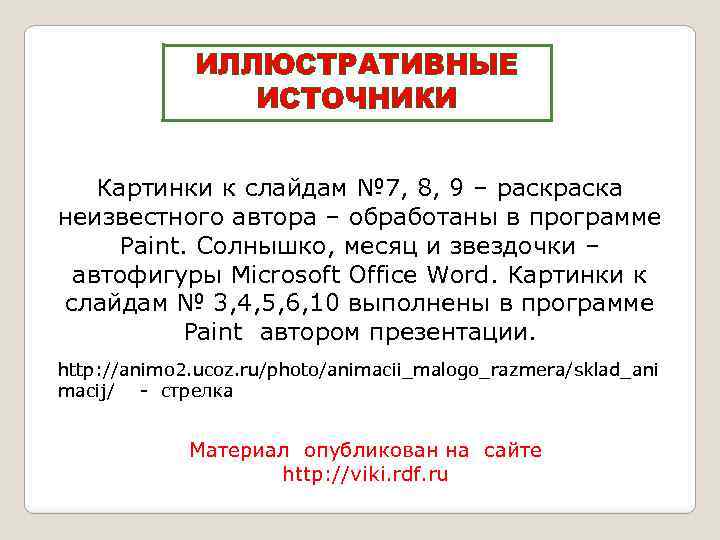 ИЛЛЮСТРАТИВНЫЕ ИСТОЧНИКИ

Картинки к слайдам №7, 8, 9 – раскраска неизвестного автора – обработаны в программе Paint. Солнышко, месяц и звездочки – автофигуры Microsoft Office Word. Картинки к слайдам № 3,4,5,6,10 выполнены в программе Paint автором презентации.

http://animo2.ucoz.ru/photo/animacii_malogo_razmera/sklad_animacij/ - стрелка

Материал опубликован на сайте http://viki.rdf.ru